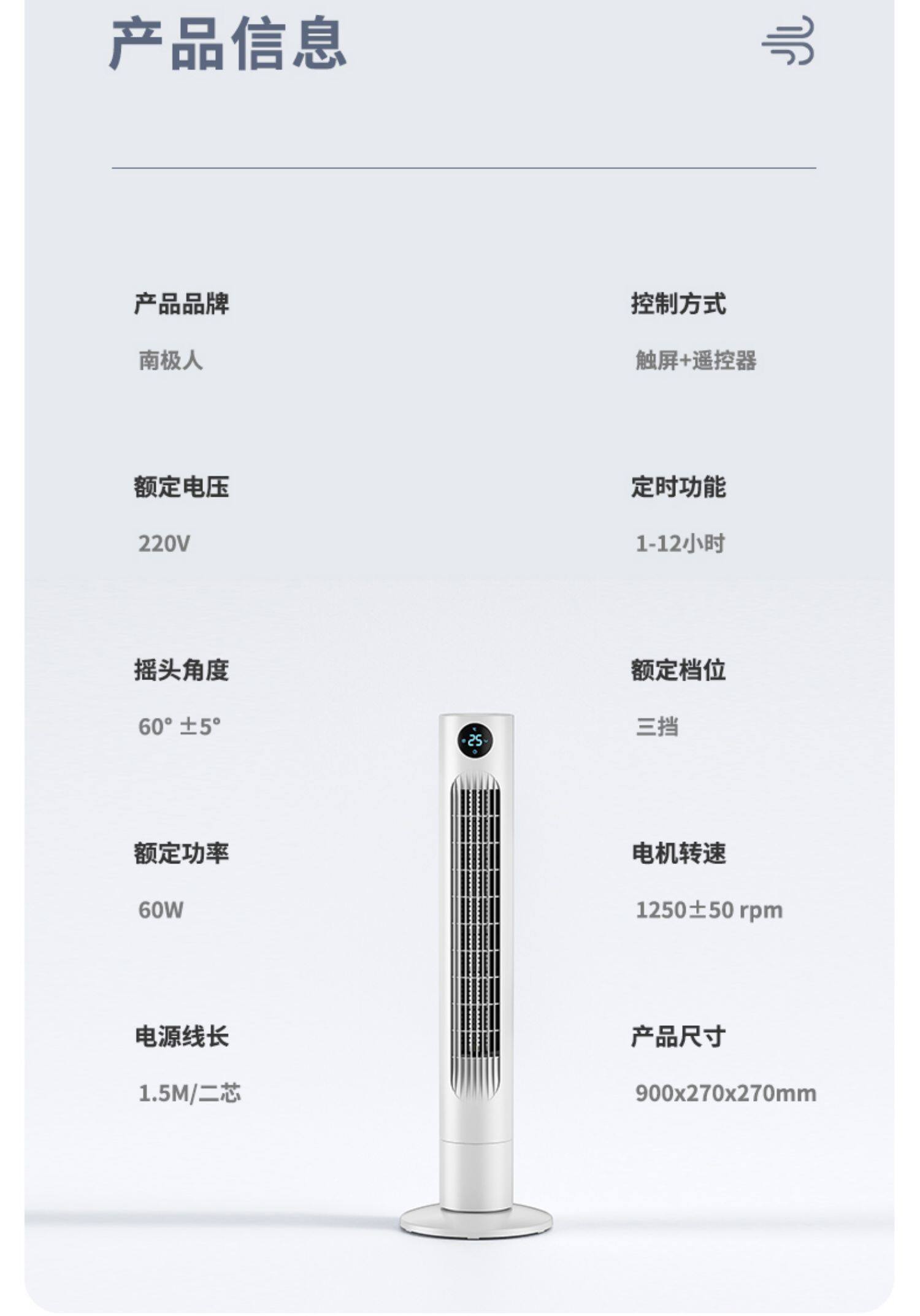 产品信息

产品品牌

南极人

额定电压

220V

摇头角度

60° ±5°

额定功率

60W

电源线长

1.5M/二芯

控制方式

触屏+遥控器

定时功能

1-12小时

额定档位

三挡

电机转速

1250±50 rpm

产品尺寸

900x270x270mm